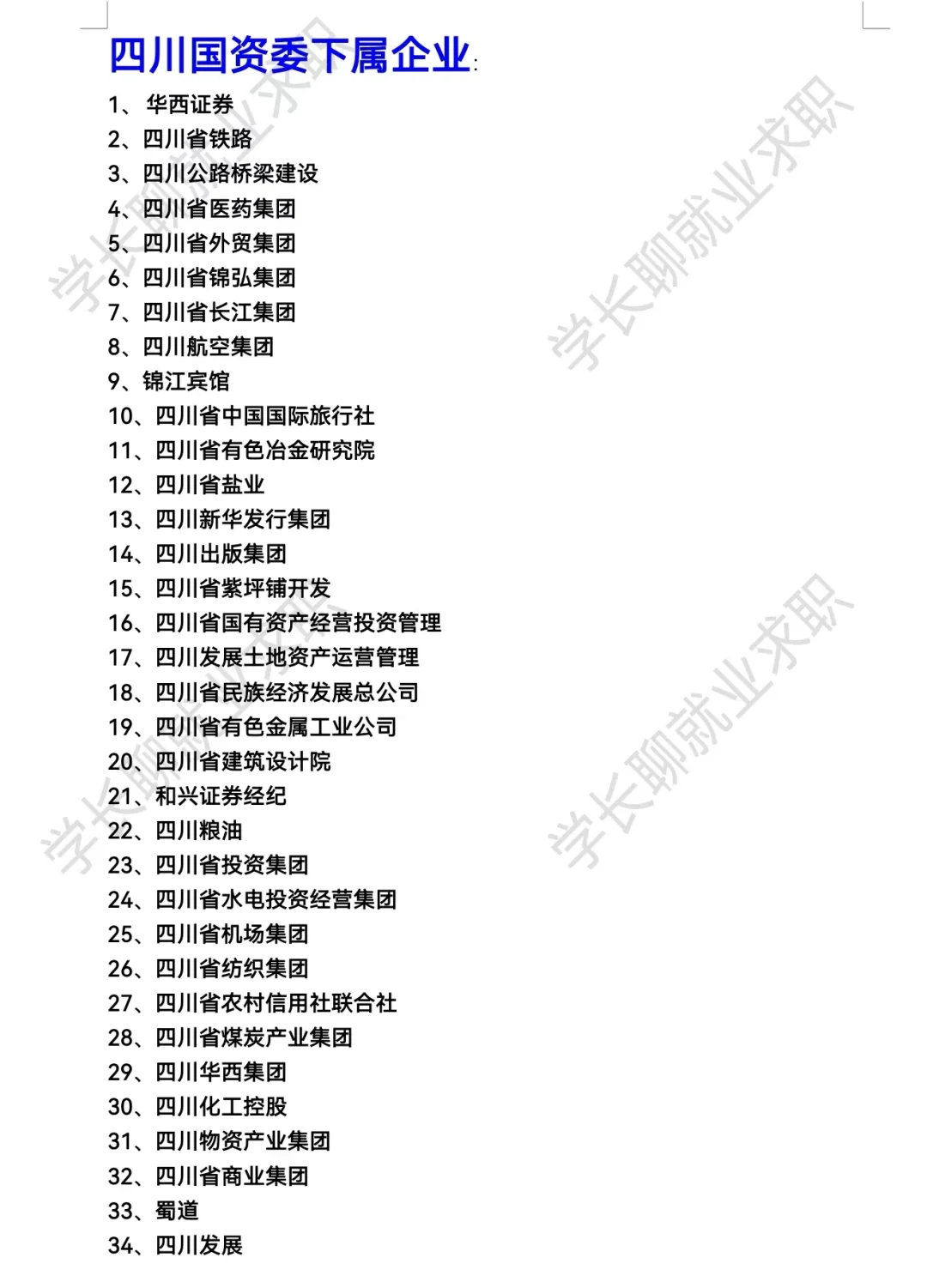 四川国资委下属企业:

1、华西证券
2、四川省铁路
3、四川公路桥梁建设
4、四川省医药集团
5、四川省外贸集团
6、四川省锦弘集团
7、四川省长江集团
8、四川航空集团
9、锦江宾馆
10、四川省中国国际旅行社
11、四川省有色冶金研究院
12、四川省盐业
13、四川新华发行集团
14、四川出版集团
15、四川省紫坪铺开发
16、四川省国有资产经营投资管理
17、四川发展土地资产运营管理
18、四川省民族经济发展总公司
19、四川省有色金属工业公司
20、四川省建筑设计院
21、和兴证券经纪
22、四川粮油
23、四川省投资集团
24、四川省水电投资经营集团
25、四川省机场集团
26、四川省纺织集团
27、四川省农村信用社联合社
28、四川省煤炭产业集团
29、四川华西集团
30、四川化工控股
31、四川物资产业集团
32、四川省商业集团
33、蜀道
34、四川发展

学长聊就业求职
学长聊就业求职
学长聊就业求职
学长聊就业求职